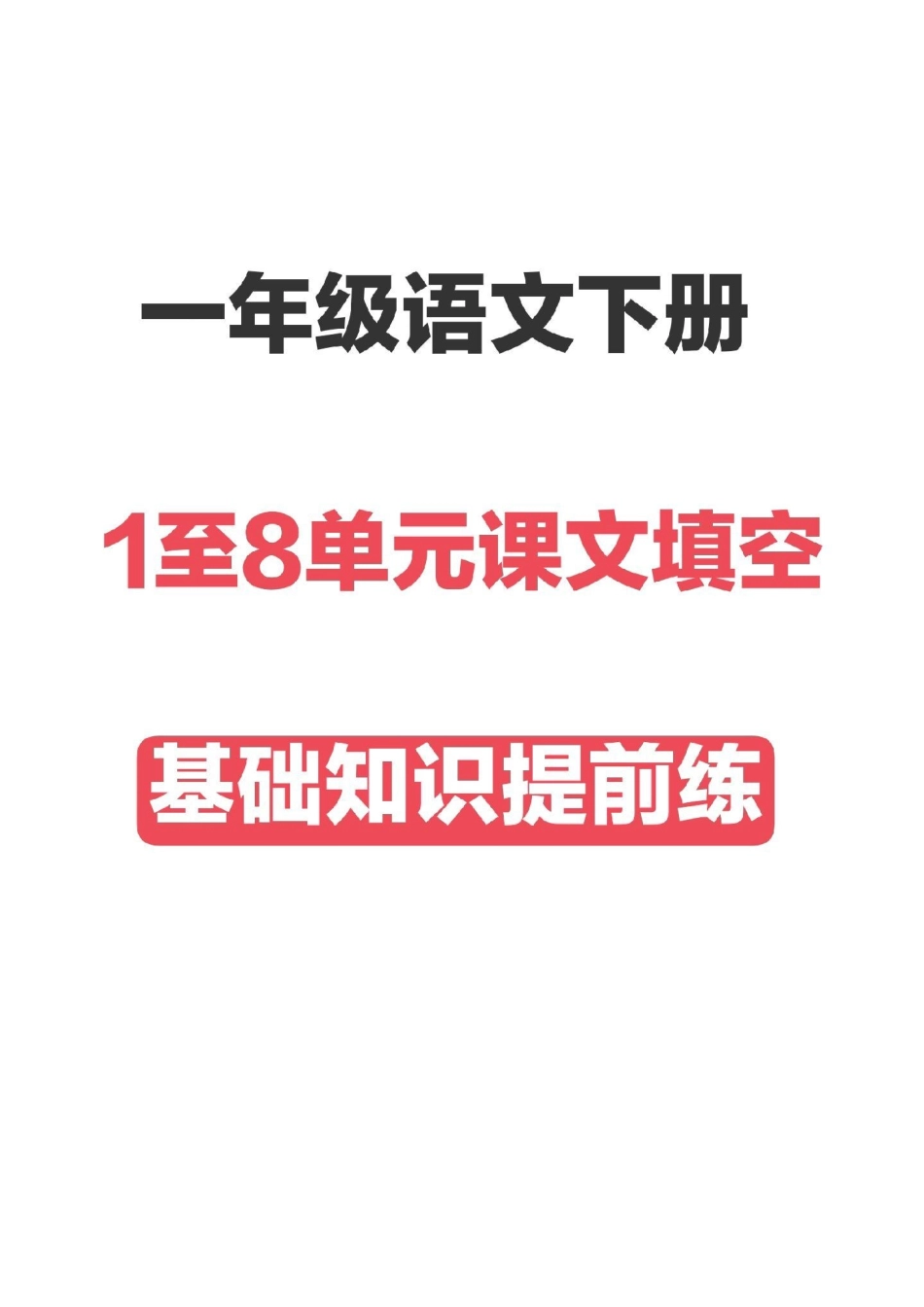 一年级语文下册

1至8单元课文填空

基础知识提前练